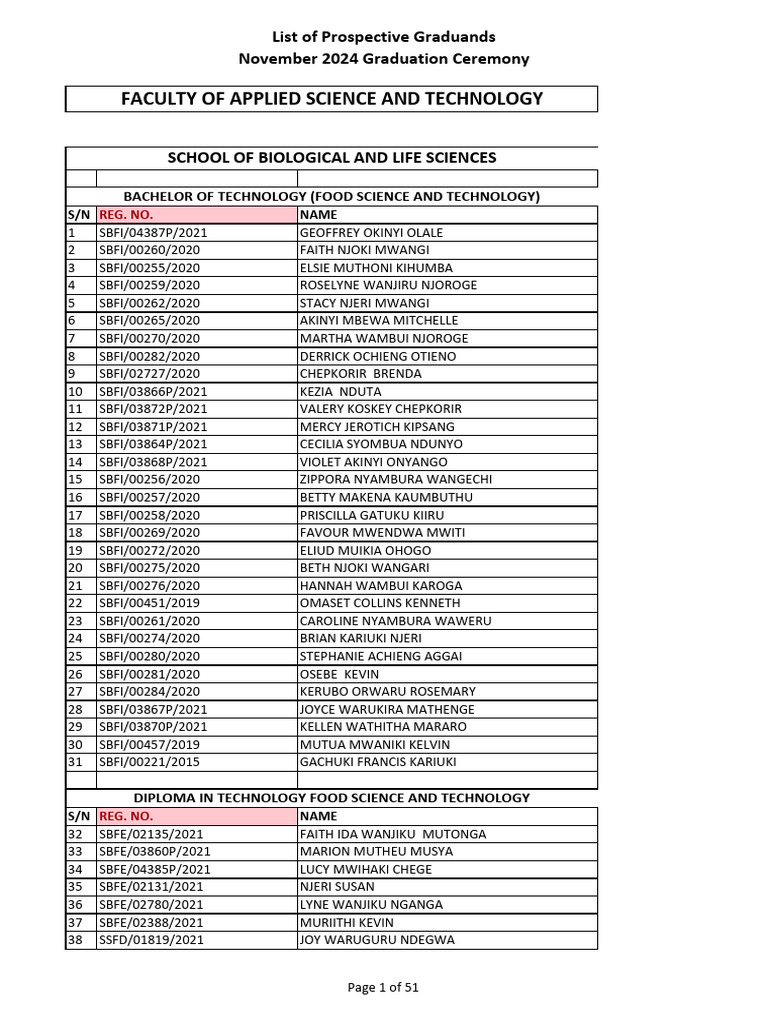 List of Prospective Graduands
November 2024 Graduation Ceremony

FACULTY OF APPLIED SCIENCE AND TECHNOLOGY

SCHOOL OF BIOLOGICAL AND LIFE SCIENCES

BACHELOR OF TECHNOLOGY (FOOD SCIENCE AND TECHNOLOGY)

| S/N | REG. NO. | NAME |
|---|---|---|
| 1 | SBFI/04387P/2021 | GEOFFREY OKINYI OLALE |
| 2 | SBFI/00260/2020 | FAITH NJOKI MWANGI |
| 3 | SBFI/00255/2020 | ELSIE MUTHONI KIHUMBA |
| 4 | SBFI/00259/2020 | ROSELYNE WANJIRU NJOROGE |
| 5 | SBFI/00262/2020 | STACY NJERI MWANGI |
| 6 | SBFI/00265/2020 | AKINYI MBEWA MITCHELLE |
| 7 | SBFI/00270/2020 | MARTHA WAMBUI NJOROGE |
| 8 | SBFI/00282/2020 | DERRICK OCHIENG OTIENO |
| 9 | SBFI/02727/2020 | CHEPKORIR BRENDA |
| 10 | SBFI/03866P/2021 | KEZIA NDUTA |
| 11 | SBFI/03872P/2021 | VALERY KOSKEY CHEPKORIR |
| 12 | SBFI/03871P/2021 | MERCY JEROTICH KIPSANG |
| 13 | SBFI/03864P/2021 | CECILIA SYOMBUA NDUNYO |
| 14 | SBFI/03868P/2021 | VIOLET AKINYI ONYANGO |
| 15 | SBFI/00256/2020 | ZIPPORA NYAMBURA WANGECHI |
| 16 | SBFI/00257/2020 | BETTY MAKENA KAUMBUTHU |
| 17 | SBFI/00258/2020 | PRISCILLA GATUKU KIIRU |
| 18 | SBFI/00269/2020 | FAVOUR MWENDWA MWITI |
| 19 | SBFI/00272/2020 | ELIUD MUIKIA OHOGO |
| 20 | SBFI/00275/2020 | BETH NJOKI WANGARI |
| 21 | SBFI/00276/2020 | HANNAH WAMBUI KAROGA |
| 22 | SBFI/00451/2019 | OMASET COLLINS KENNETH |
| 23 | SBFI/00261/2020 | CAROLINE NYAMBURA WAWERU |
| 24 | SBFI/00274/2020 | BRIAN KARIUKI NJERI |
| 25 | SBFI/00280/2020 | STEPHANIE ACHIENG AGGAI |
| 26 | SBFI/00281/2020 | OSEBE KEVIN |
| 27 | SBFI/00284/2020 | KERUBO ORWARU ROSEMARY |
| 28 | SBFI/03867P/2021 | JOYCE WARUKIRA MATHENGE |
| 29 | SBFI/03870P/2021 | KELLEN WATHITHA MARARO |
| 30 | SBFI/00457/2019 | MUTUA MWANIKI KELVIN |
| 31 | SBFI/00221/2015 | GACHUKI FRANCIS KARIUKI |

DIPLOMA IN TECHNOLOGY FOOD SCIENCE AND TECHNOLOGY

| S/N | REG. NO. | NAME |
|---|---|---|
| 32 | SBFE/02135/2021 | FAITH IDA WANJIKU MUTONGA |
| 33 | SBFE/03860P/2021 | MARION MUTHEU MUSYA |
| 34 | SBFE/04385P/2021 | LUCY MWIHAKI CHEGE |
| 35 | SBFE/02131/2021 | NJERI SUSAN |
| 36 | SBFE/02780/2021 | LYNE WANJIKU NGANGA |
| 37 | SBFE/02388/2021 | MURIITHI KEVIN |
| 38 | SSFD/01819/2021 | JOY WARUGURU NDEGWA |

Page 1 of 51